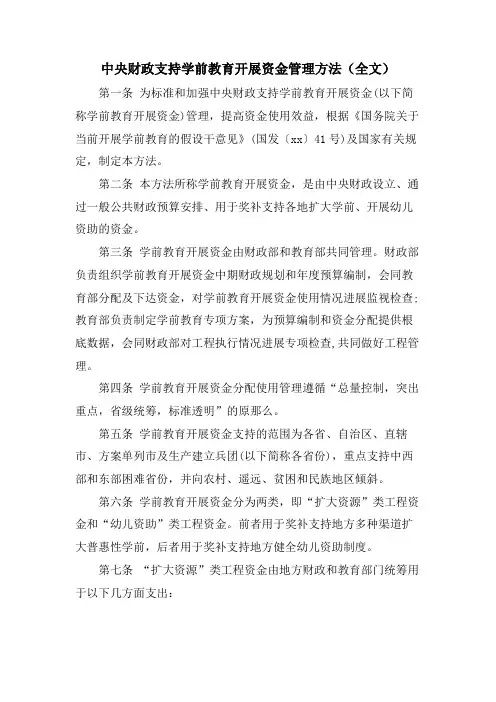 中央财政支持学前教育开展资金管理方法（全文）

第一条 为标准和加强中央财政支持学前教育开展资金(以下简称学前教育开展资金)管理，提高资金使用效益，根据《国务院关于当前开展学前教育的假设干意见》(国发〔xx〕41号)及国家有关规定，制定本方法。

第二条 本方法所称学前教育开展资金，是由中央财政设立、通过一般公共财政预算安排、用于奖补支持各地扩大学前、开展幼儿资助的资金。

第三条 学前教育开展资金由财政部和教育部共同管理。财政部负责组织学前教育开展资金中期财政规划和年度预算编制，会同教育部分配及下达资金，对学前教育开展资金使用情况进展监视检查；教育部负责制定学前教育专项方案，为预算编制和资金分配提供根底数据，会同财政部对工程执行情况进展专项检查,共同做好工程管理。

第四条 学前教育开展资金分配使用管理遵循“总量控制，突出重点，省级统筹，标准透明”的原那么。

第五条 学前教育开展资金支持的范围为各省、自治区、直辖市、方案单列市及生产建立兵团(以下简称各省份)，重点支持中西部和东部困难省份，并向农村、遥远、贫困和民族地区倾斜。

第六条 学前教育开展资金分为两类，即“扩大资源”类工程资金和“幼儿资助”类工程资金。前者用于奖补支持地方多种渠道扩大普惠性学前，后者用于奖补支持地方健全幼儿资助制度。

第七条 “扩大资源”类工程资金由地方财政和教育部门统筹用于以下几方面支出：